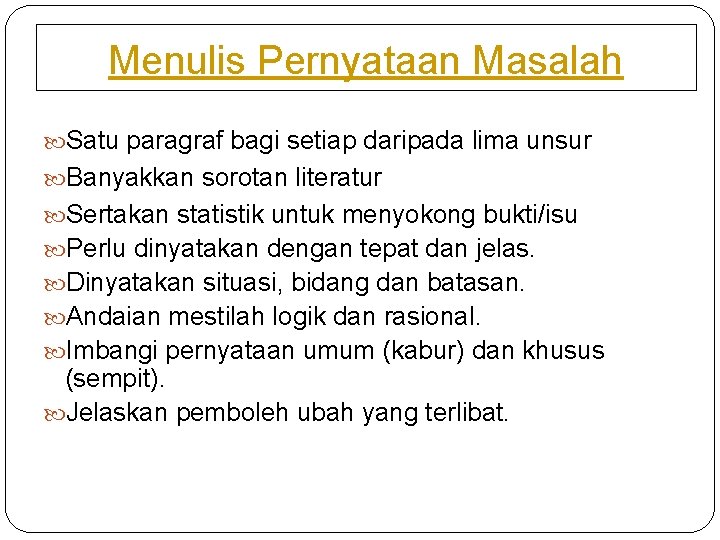 Menulis Pernyataan Masalah

Satu paragraf bagi setiap daripada lima unsur

Banyakkan sorotan literatur

Sertakan statistik untuk menyokong bukti/isu

Perlu dinyatakan dengan tepat dan jelas.

Dinyatakan situasi, bidang dan batasan.

Andaian mestilah logik dan rasional.

Imbangi pernyataan umum (kabur) dan khusus (sempit).

Jelaskan pemboleh ubah yang terlibat.